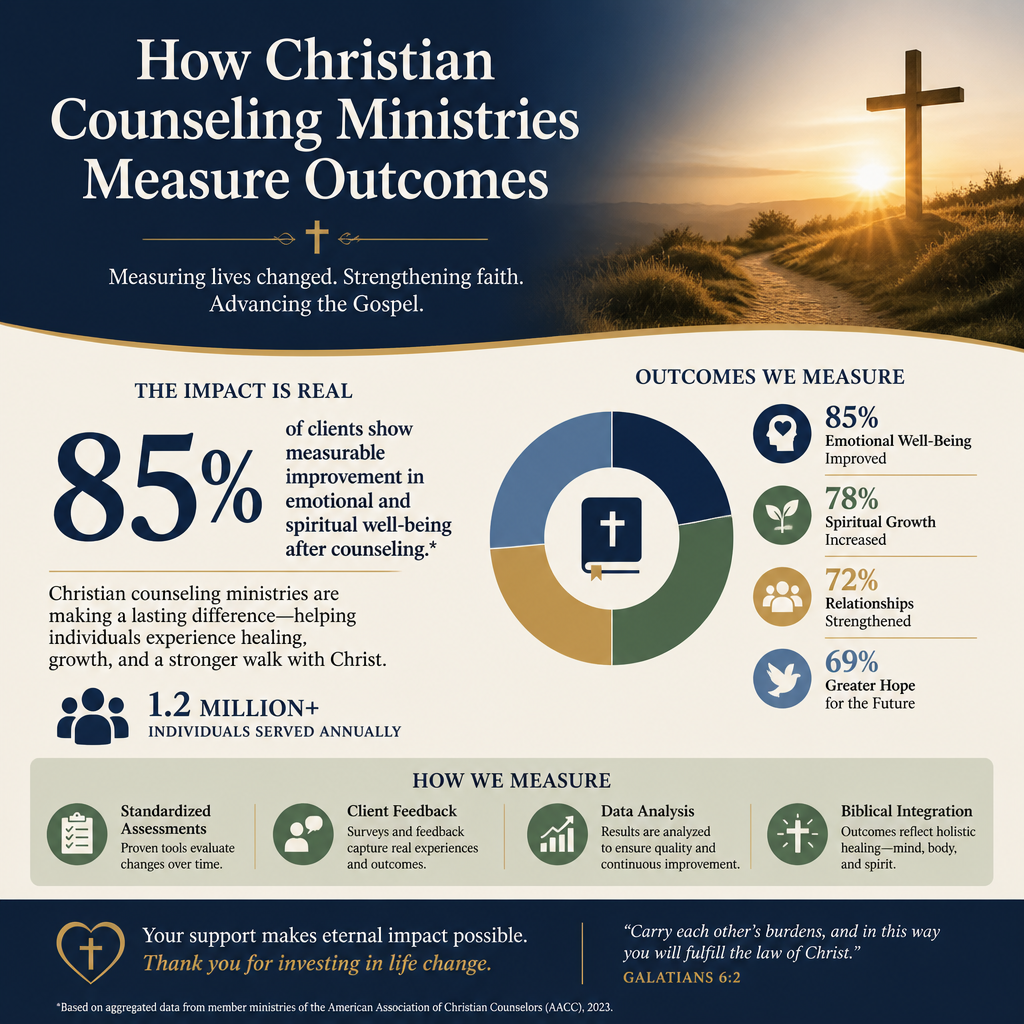 How Christian Counseling Ministries Measure Outcomes

Measuring lives changed. Strengthening faith. Advancing the Gospel.

THE IMPACT IS REAL

85% of clients show measurable improvement in emotional and spiritual well-being after counseling.*

Christian counseling ministries are making a lasting difference—helping individuals experience healing, growth, and a stronger walk with Christ.

1.2 MILLION+
INDIVIDUALS SERVED ANNUALLY

OUTCOMES WE MEASURE

85%
Emotional Well-Being Improved

78%
Spiritual Growth Increased

72%
Relationships Strengthened

69%
Greater Hope for the Future

HOW WE MEASURE

Standardized Assessments
Proven tools evaluate changes over time.

Client Feedback
Surveys and feedback capture real experiences and outcomes.

Data Analysis
Results are analyzed to ensure quality and continuous improvement.

Biblical Integration
Outcomes reflect holistic healing—mind, body, and spirit.

Your support makes eternal impact possible.
Thank you for investing in life change.

"Carry each other's burdens, and in this way you will fulfill the law of Christ."
GALATIANS 6:2

*Based on aggregated data from member ministries of the American Association of Christian Counselors (AACC), 2023.